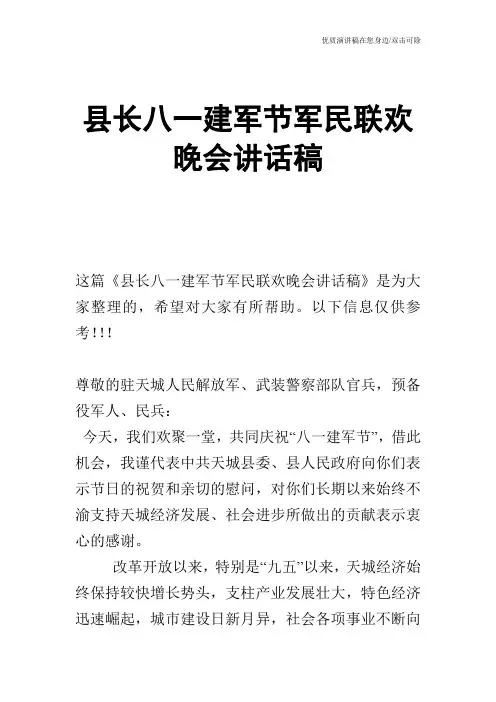 优质演讲稿在您身边/双击可除

县长八一建军节军民联欢晚会讲话稿

这篇《县长八一建军节军民联欢晚会讲话稿》是为大家整理的，希望对大家有所帮助。以下信息仅供参考!!!

尊敬的驻天城人民解放军、武装警察部队官兵，预备役军人、民兵：

今天，我们欢聚一堂，共同庆祝“八一建军节”，借此机会，我谨代表中共天城县委、县人民政府向你们表示节日的祝贺和亲切的慰问，对你们长期以来始终不渝支持天城经济发展、社会进步所做出的贡献表示衷心的感谢。

改革开放以来，特别是“九五”以来，天城经济始终保持较快增长势头，支柱产业发展壮大，特色经济迅速崛起，城市建设日新月异，社会各项事业不断向